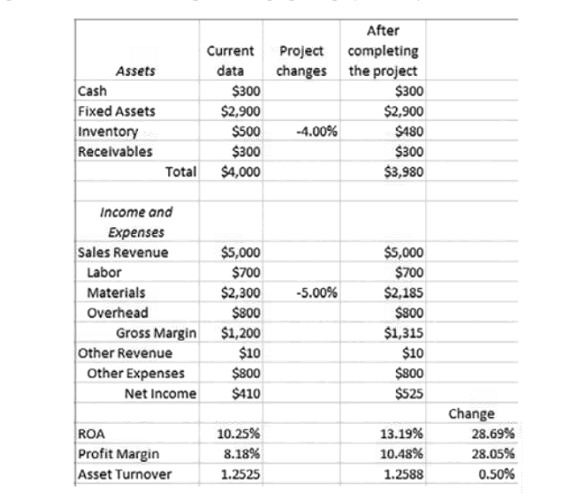 | Assets | Current data | Project changes | After completing the project | |
|---|---|---|---|---|
| Cash | \$300 | | \$300 | |
| Fixed Assets | \$2,900 | | \$2,900 | |
| Inventory | \$500 | -4.00% | \$480 | |
| Receivables | \$300 | | \$300 | |
| Total | \$4,000 | | \$3,980 | |
| | | | | |
| Income and Expenses | | | | |
| Sales Revenue | \$5,000 | | \$5,000 | |
| Labor | \$700 | | \$700 | |
| Materials | \$2,300 | -5.00% | \$2,185 | |
| Overhead | \$800 | | \$800 | |
| Gross Margin | \$1,200 | | \$1,315 | |
| Other Revenue | \$10 | | \$10 | |
| Other Expenses | \$800 | | \$800 | |
| Net Income | \$410 | | \$525 | |
| | | | | Change |
| ROA | 10.25% | | 13.19% | 28.69% |
| Profit Margin | 8.18% | | 10.48% | 28.05% |
| Asset Turnover | 1.2525 | | 1.2588 | 0.50% |